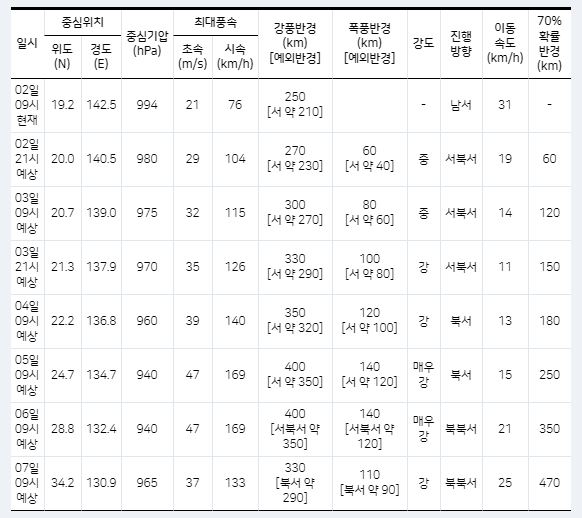 | 일시 | 중심위치 위도 (N) | 중심위치 경도 (E) | 중심기압 (hPa) | 최대풍속 초속 (m/s) | 최대풍속 시속 (km/h) | 강풍반경 (km) [예외반경] | 폭풍반경 (km) [예외반경] | 강도 | 진행 방향 | 이동 속도 (km/h) | 70% 확률 반경 (km) |
|---|---|---|---|---|---|---|---|---|---|---|---|
| 02일 09시 현재 | 19.2 | 142.5 | 994 | 21 | 76 | 250 [서 약 210] | | - | 남서 | 31 | - |
| 02일 21시 예상 | 20.0 | 140.5 | 980 | 29 | 104 | 270 [서 약 230] | 60 [서 약 40] | 중 | 서북서 | 19 | 60 |
| 03일 09시 예상 | 20.7 | 139.0 | 975 | 32 | 115 | 300 [서 약 270] | 80 [서 약 60] | 중 | 서북서 | 14 | 120 |
| 03일 21시 예상 | 21.3 | 137.9 | 970 | 35 | 126 | 330 [서 약 290] | 100 [서 약 80] | 강 | 서북서 | 11 | 150 |
| 04일 09시 예상 | 22.2 | 136.8 | 960 | 39 | 140 | 350 [서 약 320] | 120 [서 약 100] | 강 | 북서 | 13 | 180 |
| 05일 09시 예상 | 24.7 | 134.7 | 940 | 47 | 169 | 400 [서 약 350] | 140 [서 약 120] | 매우 강 | 북서 | 15 | 250 |
| 06일 09시 예상 | 28.8 | 132.4 | 940 | 47 | 169 | 400 [서북서 약 350] | 140 [서북서 약 120] | 매우 강 | 북북서 | 21 | 350 |
| 07일 09시 예상 | 34.2 | 130.9 | 965 | 37 | 133 | 330 [북서 약 290] | 110 [북서 약 90] | 강 | 북북서 | 25 | 470 |